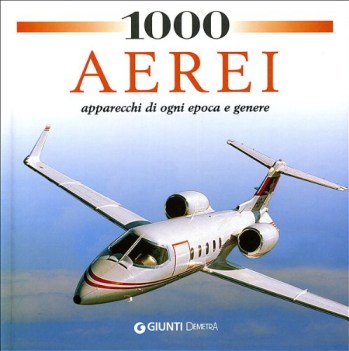 1000
AEREI
apparecchi di ogni epoca e genere

GIUNTI DEMETRA